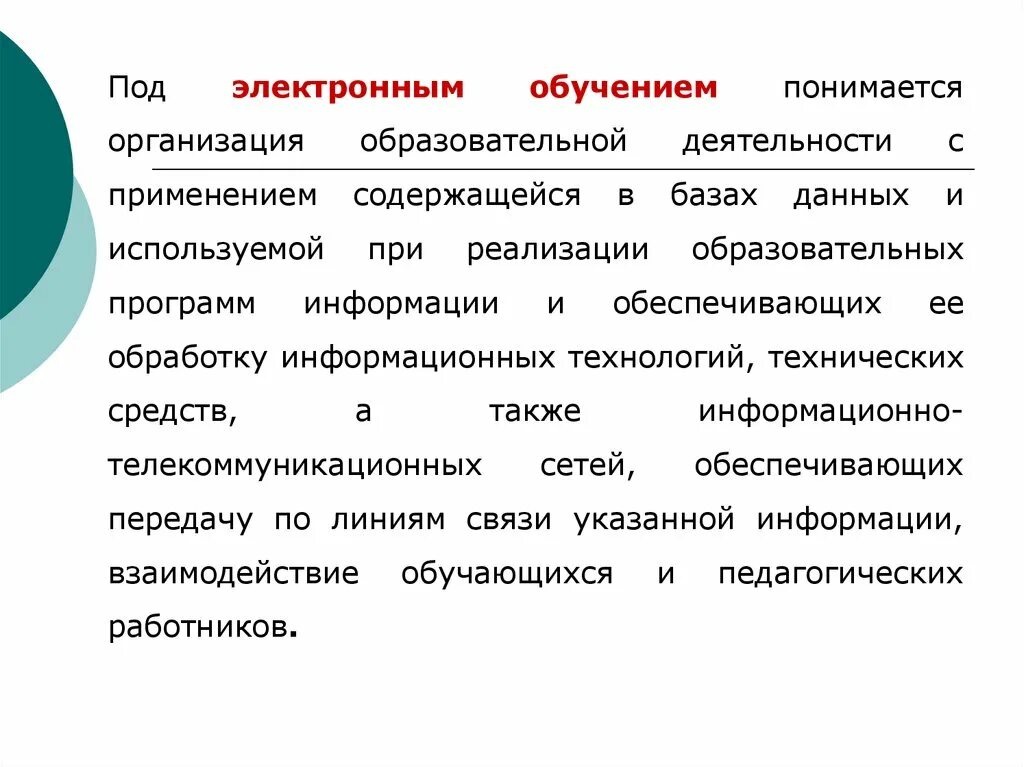 Под электронным обучением понимается организация образовательной деятельности с применением содержащейся в базах данных и используемой при реализации образовательных программ информации и обеспечивающих ее обработку информационных технологий, технических средств, а также информационно-телекоммуникационных сетей, обеспечивающих передачу по линиям связи указанной информации, взаимодействие обучающихся и педагогических работников.